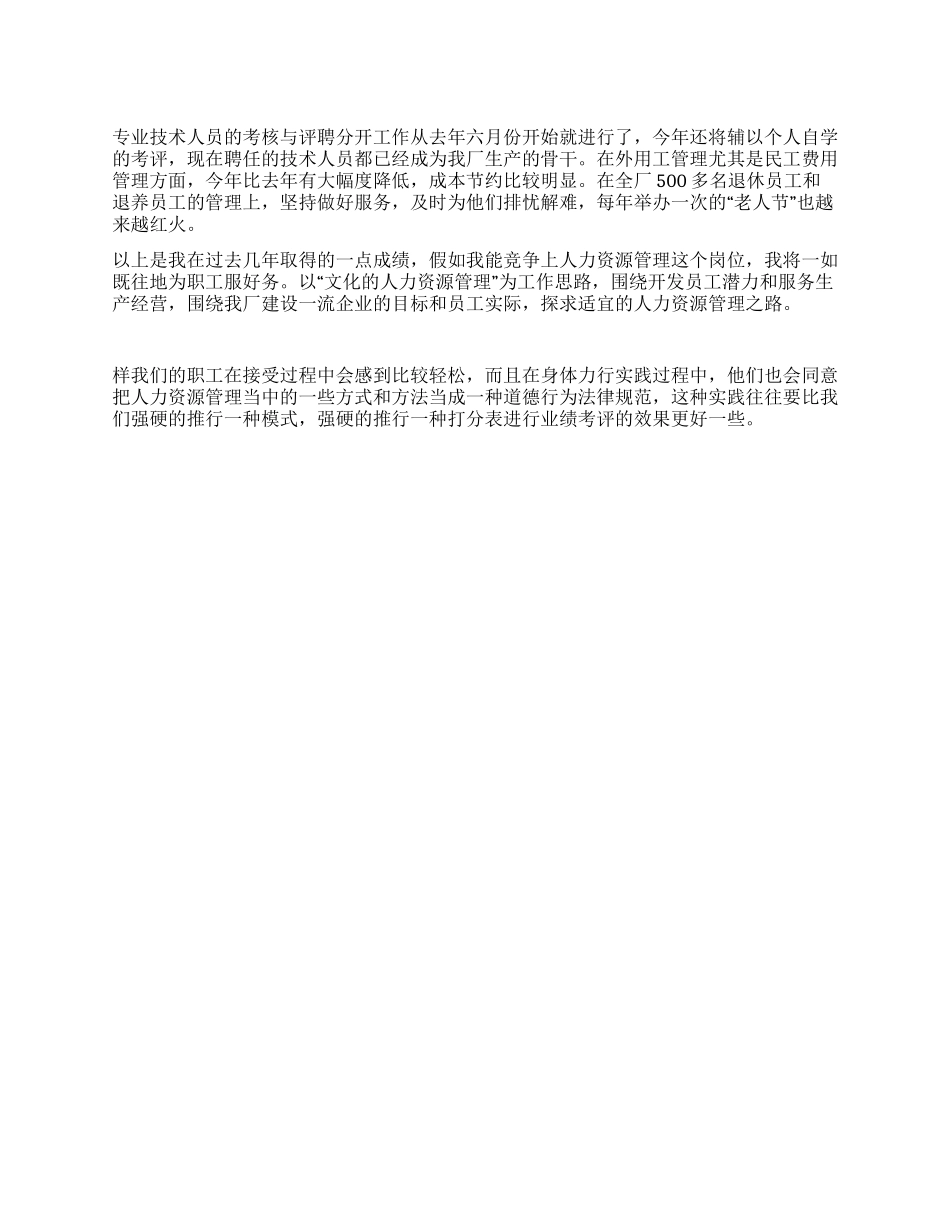 专业技术人员的考核与评聘分开工作从去年六月份开始就进行了，今年还将辅以个人自学的考评，现在聘任的技术人员都已经成为我厂生产的骨干。在外用工管理尤其是民工费用管理方面，今年比去年有大幅度降低，成本节约比较明显。在全厂 500 多名退休员工和退养员工的管理上，坚持做好服务，及时为他们排忧解难，每年举办一次的“老人节”也越来越红火。

以上是我在过去几年取得的一点成绩，假如我能竞争上人力资源管理这个岗位，我将一如既往地为职工服好务。以“文化的人力资源管理”为工作思路，围绕开发员工潜力和服务生产经营，围绕我厂建设一流企业的目标和员工实际，探求适宜的人力资源管理之路。

样我们的职工在接受过程中会感到比较轻松，而且在身体力行实践过程中，他们也会同意把人力资源管理当中的一些方式和方法当成一种道德行为法律规范，这种实践往往要比我们强硬的推行一种模式，强硬的推行一种打分表进行业绩考评的效果更好一些。